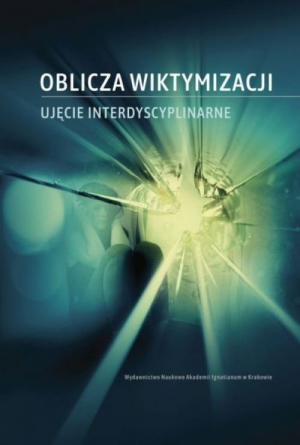 OBLICZA WIKTYMIZACJI

UJĘCIE INTERDYSCYPLINARNE

Wydawnictwo Naukowe Akademii Ignatianum w Krakowie